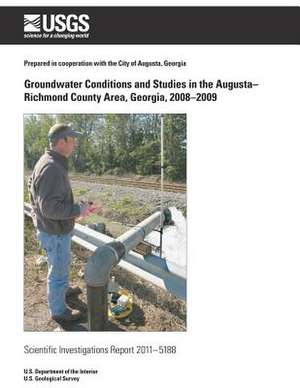 USGS
science for a changing world

Prepared in cooperation with the City of Augusta, Georgia

Groundwater Conditions and Studies in the Augusta–Richmond County Area, Georgia, 2008–2009

Scientific Investigations Report 2011–5188

U.S. Department of the Interior
U.S. Geological Survey